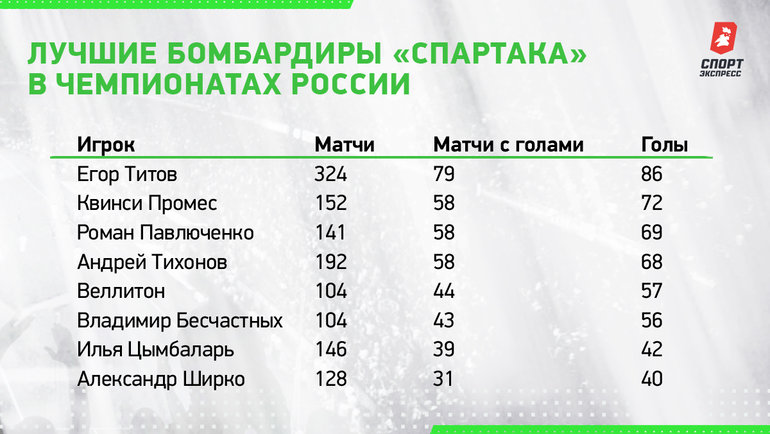 ЛУЧШИЕ БОМБАРДИРЫ «СПАРТАКА» В ЧЕМПИОНАТАХ РОССИИ

СПОРТ ЭКСПРЕСС

| Игрок | Матчи | Матчи с голами | Голы |
|---|---|---|---|
| Егор Титов | 324 | 79 | 86 |
| Квинси Промес | 152 | 58 | 72 |
| Роман Павлюченко | 141 | 58 | 69 |
| Андрей Тихонов | 192 | 58 | 68 |
| Веллитон | 104 | 44 | 57 |
| Владимир Бесчастных | 104 | 43 | 56 |
| Илья Цымбаларь | 146 | 39 | 42 |
| Александр Ширко | 128 | 31 | 40 |